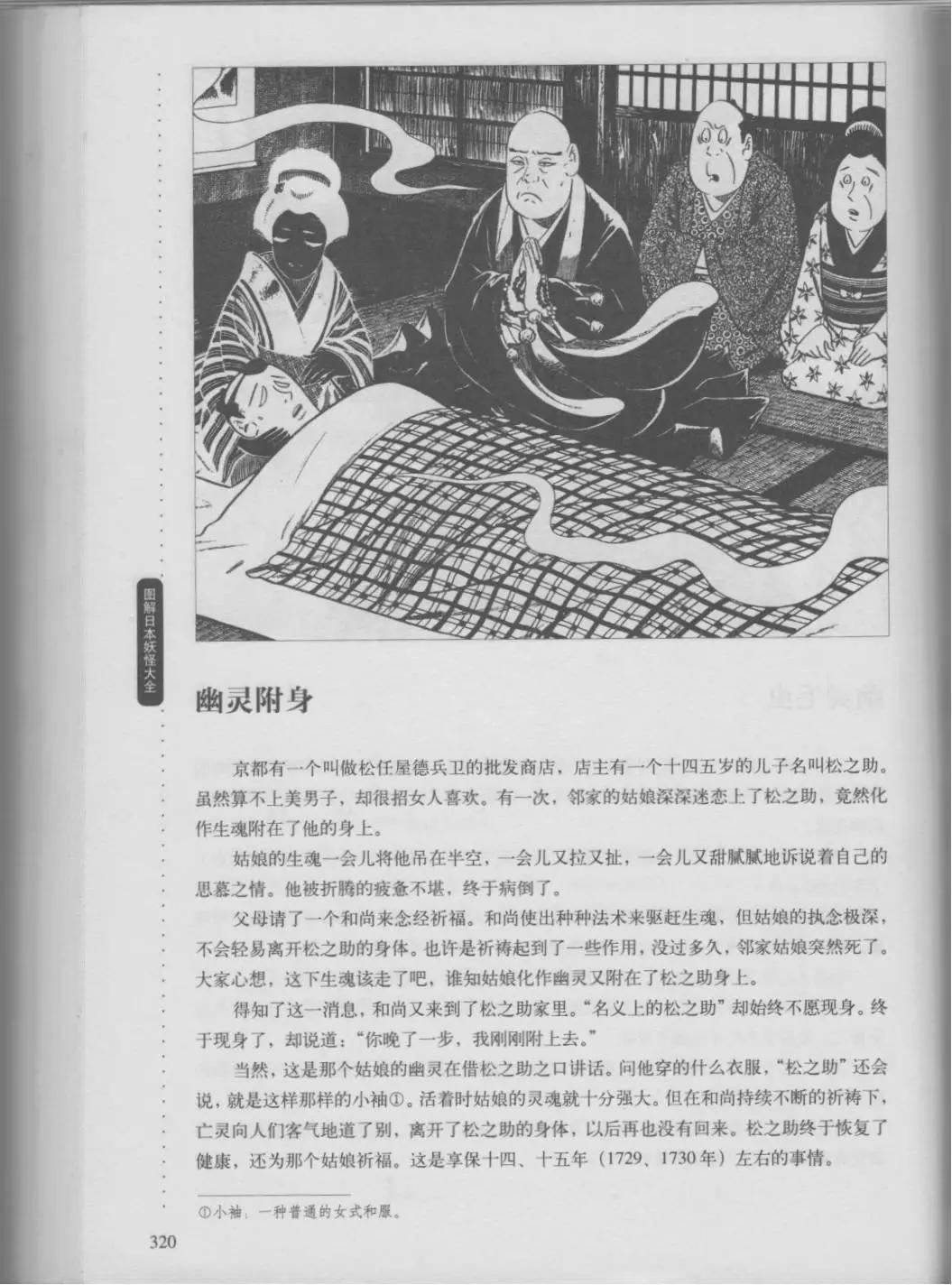 图解日本妖怪大全

幽灵附身

京都有一个叫做松任屋德兵卫的批发商店，店主有一个十四五岁的儿子名叫松之助。虽然算不上美男子，却很招女人喜欢。有一次，邻家的姑娘深深迷恋上了松之助，竟然化作生魂附在了他的身上。

姑娘的生魂一会儿将他吊在半空，一会儿又拉又扯，一会儿又甜腻腻地诉说着自己的思慕之情。他被折腾的疲惫不堪，终于病倒了。

父母请了一个和尚来念经祈福。和尚使出种种法术来驱赶生魂，但姑娘的执念极深，不会轻易离开松之助的身体。也许是祈祷起到了一些作用，没过多久，邻家姑娘突然死了。大家心想，这下生魂该走了吧，谁知姑娘化作幽灵又附在了松之助身上。

得知了这一消息，和尚又来到了松之助家里。“名义上的松之助”却始终不愿现身。终于现身了，却说道：“你晚了一步，我刚刚附上去。”

当然，这是那个姑娘的幽灵在借松之助之口讲话。问他穿的什么衣服，“松之助”还会说，就是这样那样的小袖①。活着时姑娘的灵魂就十分强大。但在和尚持续不断的祈祷下，亡灵向人们客气地道了别，离开了松之助的身体，以后再也没有回来。松之助终于恢复了健康，还为那个姑娘祈福。这是享保十四、十五年（1729、1730年）左右的事情。

①小袖：一种普通的女式和服。

320